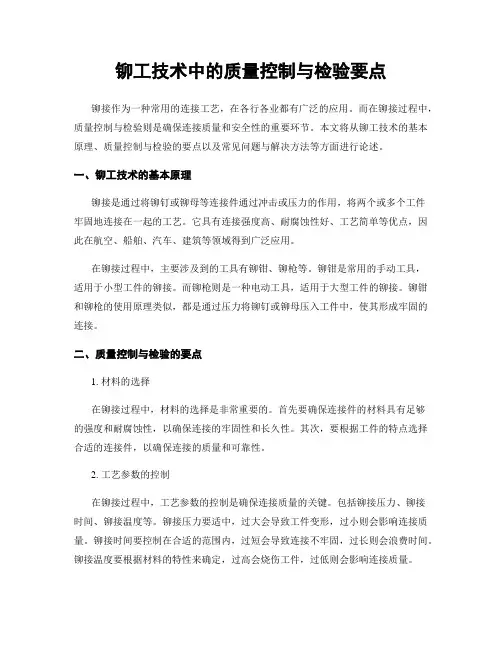 铆工技术中的质量控制与检验要点

铆接作为一种常用的连接工艺，在各行各业都有广泛的应用。而在铆接过程中，质量控制与检验则是确保连接质量和安全性的重要环节。本文将从铆工技术的基本原理、质量控制与检验的要点以及常见问题与解决方法等方面进行论述。

一、铆工技术的基本原理

铆接是通过将铆钉或铆母等连接件通过冲击或压力的作用，将两个或多个工件牢固地连接在一起的工艺。它具有连接强度高、耐腐蚀性好、工艺简单等优点，因此在航空、船舶、汽车、建筑等领域得到广泛应用。

在铆接过程中，主要涉及到的工具有铆钳、铆枪等。铆钳是常用的手动工具，适用于小型工件的铆接。而铆枪则是一种电动工具，适用于大型工件的铆接。铆钳和铆枪的使用原理类似，都是通过压力将铆钉或铆母压入工件中，使其形成牢固的连接。

二、质量控制与检验的要点

1. 材料的选择

在铆接过程中，材料的选择是非常重要的。首先要确保连接件的材料具有足够的强度和耐腐蚀性，以确保连接的牢固性和长久性。其次，要根据工件的特点选择合适的连接件，以确保连接的质量和可靠性。

2. 工艺参数的控制

在铆接过程中，工艺参数的控制是确保连接质量的关键。包括铆接压力、铆接时间、铆接温度等。铆接压力要适中，过大会导致工件变形，过小则会影响连接质量。铆接时间要控制在合适的范围内，过短会导致连接不牢固，过长则会浪费时间。铆接温度要根据材料的特性来确定，过高会烧伤工件，过低则会影响连接质量。